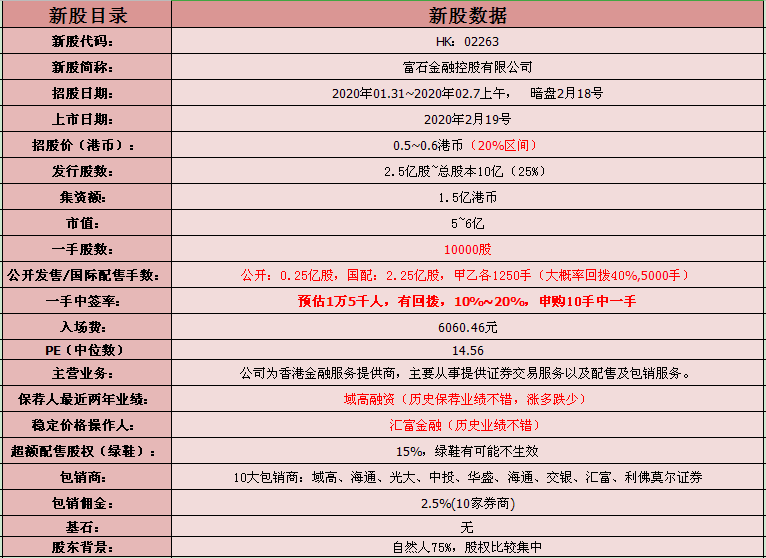 | 新股目录 | 新股数据 |
|---|---|
| 新股代码: | HK: 02263 |
| 新股简称: | 富石金融控股有限公司 |
| 招股日期: | 2020年01.31~2020年02.7上午，　暗盘2月18号 |
| 上市日期: | 2020年2月19号 |
| 招股价（港币）: | 0.5~0.6港币（20%区间） |
| 发行股数: | 2.5亿股~总股本10亿（25%） |
| 集资额: | 1.5亿港币 |
| 市值: | 5~6亿 |
| 一手股数: | 10000股 |
| 公开发售/国际配售手数: | 公开：0.25亿股，国配：2.25亿股，甲乙各1250手（大概率回拨40%,5000手） |
| 一手中签率: | 预估1万5千人，有回拨，10%~20%，申购10手中一手 |
| 入场费: | 6060.46元 |
| PE（中位数） | 14.56 |
| 主营业务: | 公司为香港金融服务提供商，主要从事提供证券交易服务以及配售及包销服务。 |
| 保荐人最近两年业绩: | 域高融资（历史保荐业绩不错，涨多跌少） |
| 稳定价格操作人: | 汇富金融（历史业绩不错） |
| 超额配售股权（绿鞋）: | 15%，绿鞋有可能不生效 |
| 包销商: | 10大包销商：域高、海通、光大、中投、华盛、海通、交银、汇富、利佛莫尔证券 |
| 包销佣金: | 2.5%(10家券商) |
| 基石: | 无 |
| 股东背景: | 自然人75%，股权比较集中 |